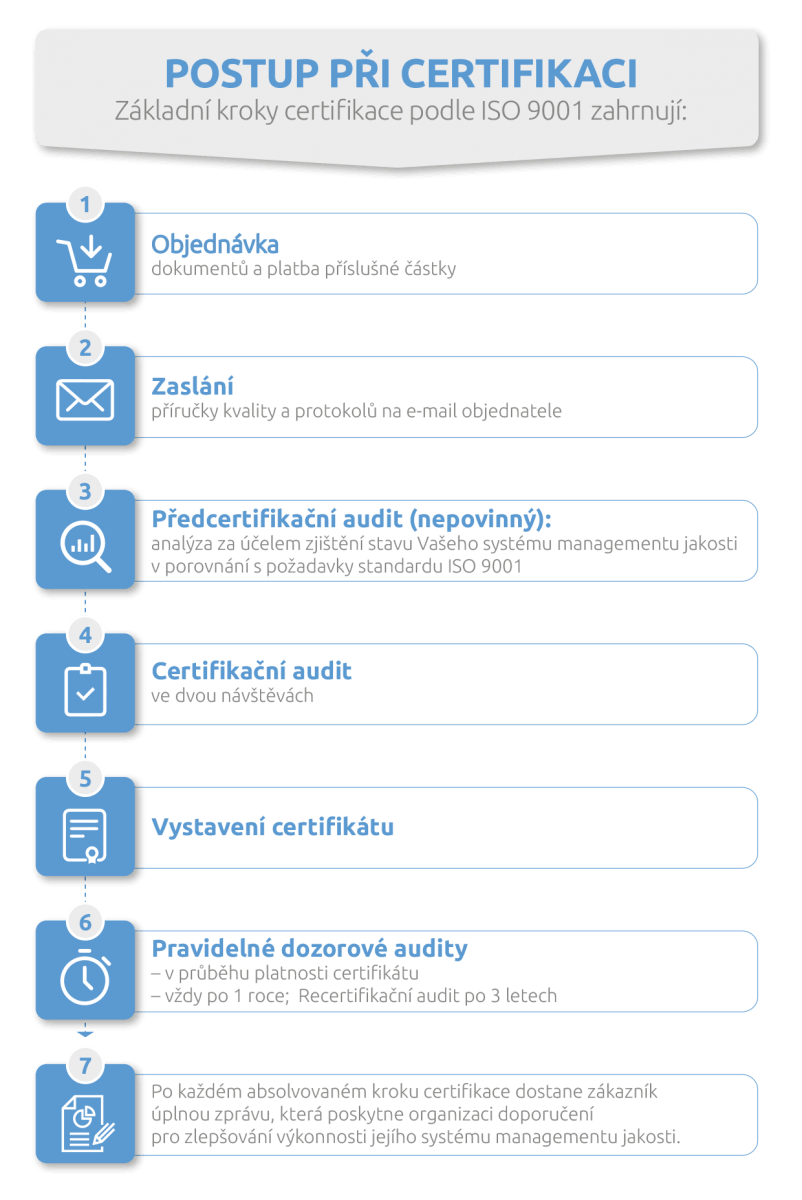 POSTUP PŘI CERTIFIKACI
Základní kroky certifikace podle ISO 9001 zahrnují:

1
Objednávka
dokumentů a platba příslušné částky

2
Zaslání
příručky kvality a protokolů na e-mail objednatele

3
Předcertifikační audit (nepovinný):
analýza za účelem zjištění stavu Vašeho systému managementu jakosti v porovnání s požadavky standardu ISO 9001

4
Certifikační audit
ve dvou návštěvách

5
Vystavení certifikátu

6
Pravidelné dozorové audity
– v průběhu platnosti certifikátu
– vždy po 1 roce; Recertifikační audit po 3 letech

7
Po každém absolvovaném kroku certifikace dostane zákazník úplnou zprávu, která poskytne organizaci doporučení pro zlepšování výkonnosti jejího systému managementu jakosti.